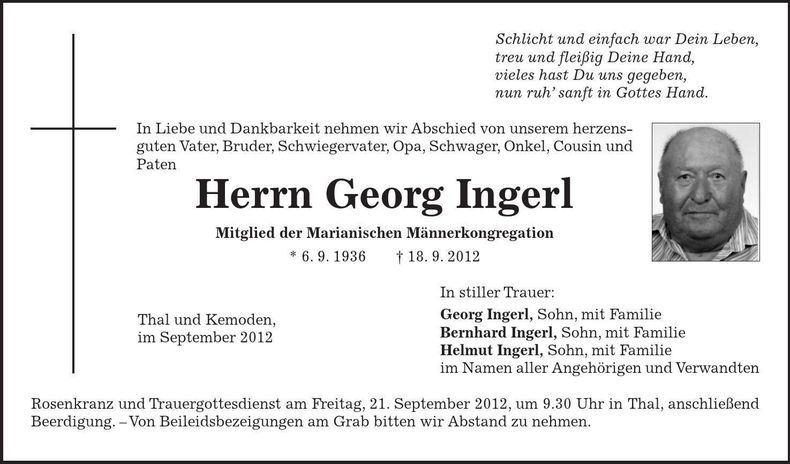 Schlicht und einfach war Dein Leben,
treu und fleißig Deine Hand,
vieles hast Du uns gegeben,
nun ruh' sanft in Gottes Hand.

In Liebe und Dankbarkeit nehmen wir Abschied von unserem herzensguten Vater, Bruder, Schwiegervater, Opa, Schwager, Onkel, Cousin und Paten

Herrn Georg Ingerl

Mitglied der Marianischen Männerkongregation

* 6. 9. 1936 † 18. 9. 2012

Thal und Kemoden,
im September 2012

In stiller Trauer:
Georg Ingerl, Sohn, mit Familie
Bernhard Ingerl, Sohn, mit Familie
Helmut Ingerl, Sohn, mit Familie
im Namen aller Angehörigen und Verwandten

Rosenkranz und Trauergottesdienst am Freitag, 21. September 2012, um 9.30 Uhr in Thal, anschließend Beerdigung. – Von Beileidsbezeigungen am Grab bitten wir Abstand zu nehmen.